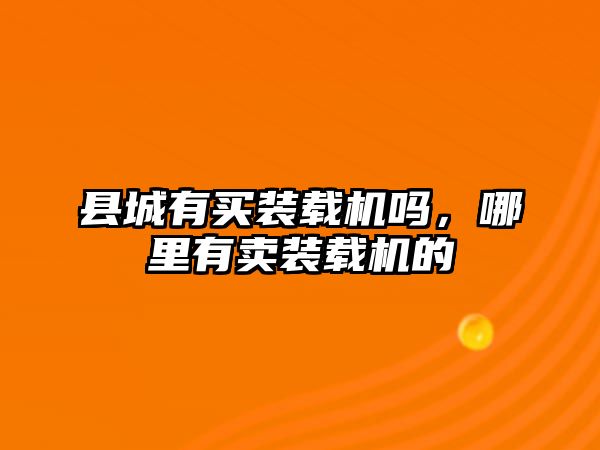 县城有买装载机吗，哪里有卖装载机的